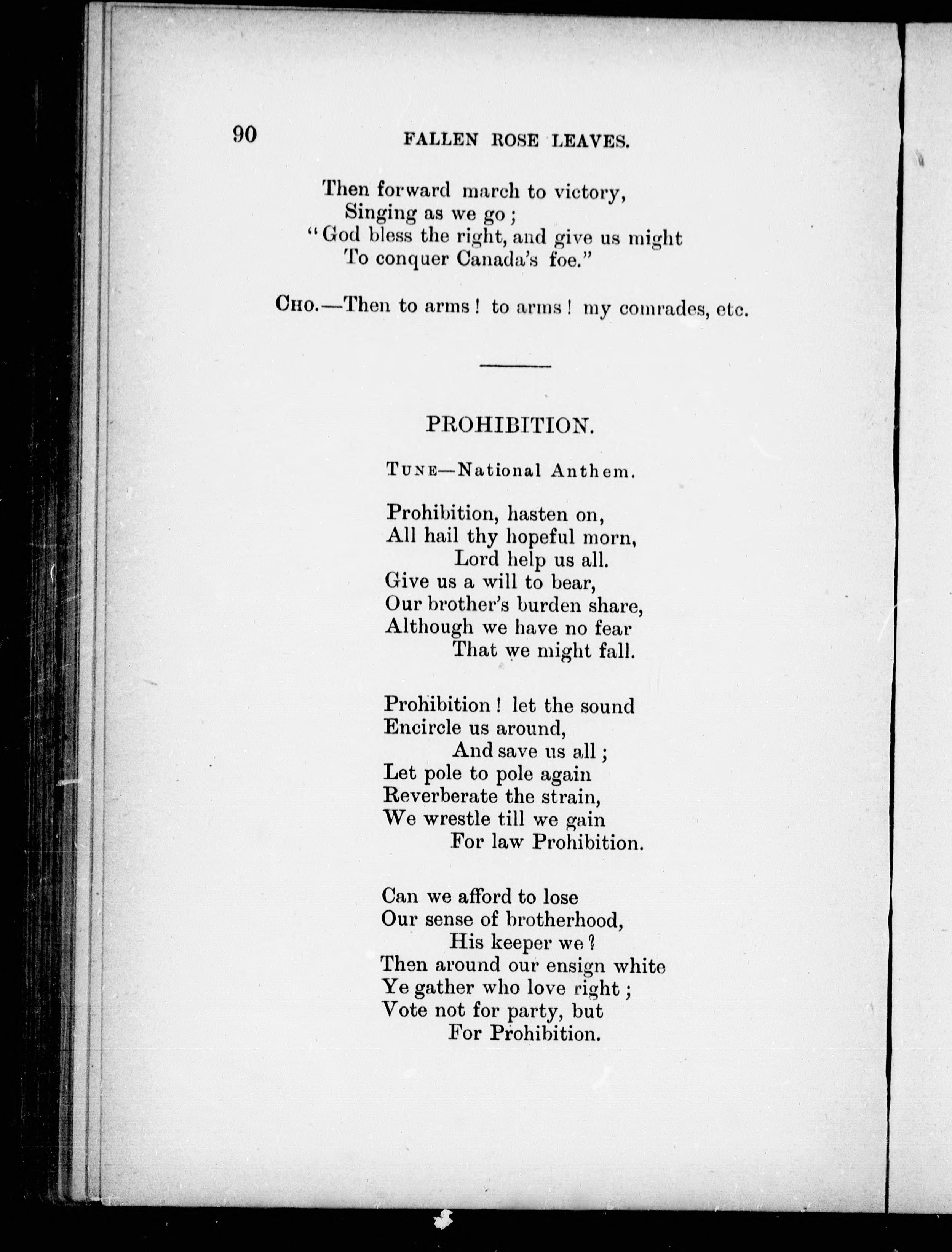 90 FALLEN ROSE LEAVES.

Then forward march to victory,
Singing as we go;
"God bless the right, and give us might
To conquer Canada's foe."

CHO.—Then to arms! to arms! my comrades, etc.

PROHIBITION.

TUNE—National Anthem.

Prohibition, hasten on,
All hail thy hopeful morn,
Lord help us all.
Give us a will to bear,
Our brother's burden share,
Although we have no fear
That we might fall.

Prohibition! let the sound
Encircle us around,
And save us all;
Let pole to pole again
Reverberate the strain,
We wrestle till we gain
For law Prohibition.

Can we afford to lose
Our sense of brotherhood,
His keeper we?
Then around our ensign white
Ye gather who love right;
Vote not for party, but
For Prohibition.